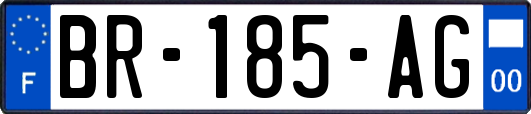 F
BR-185-AG
00